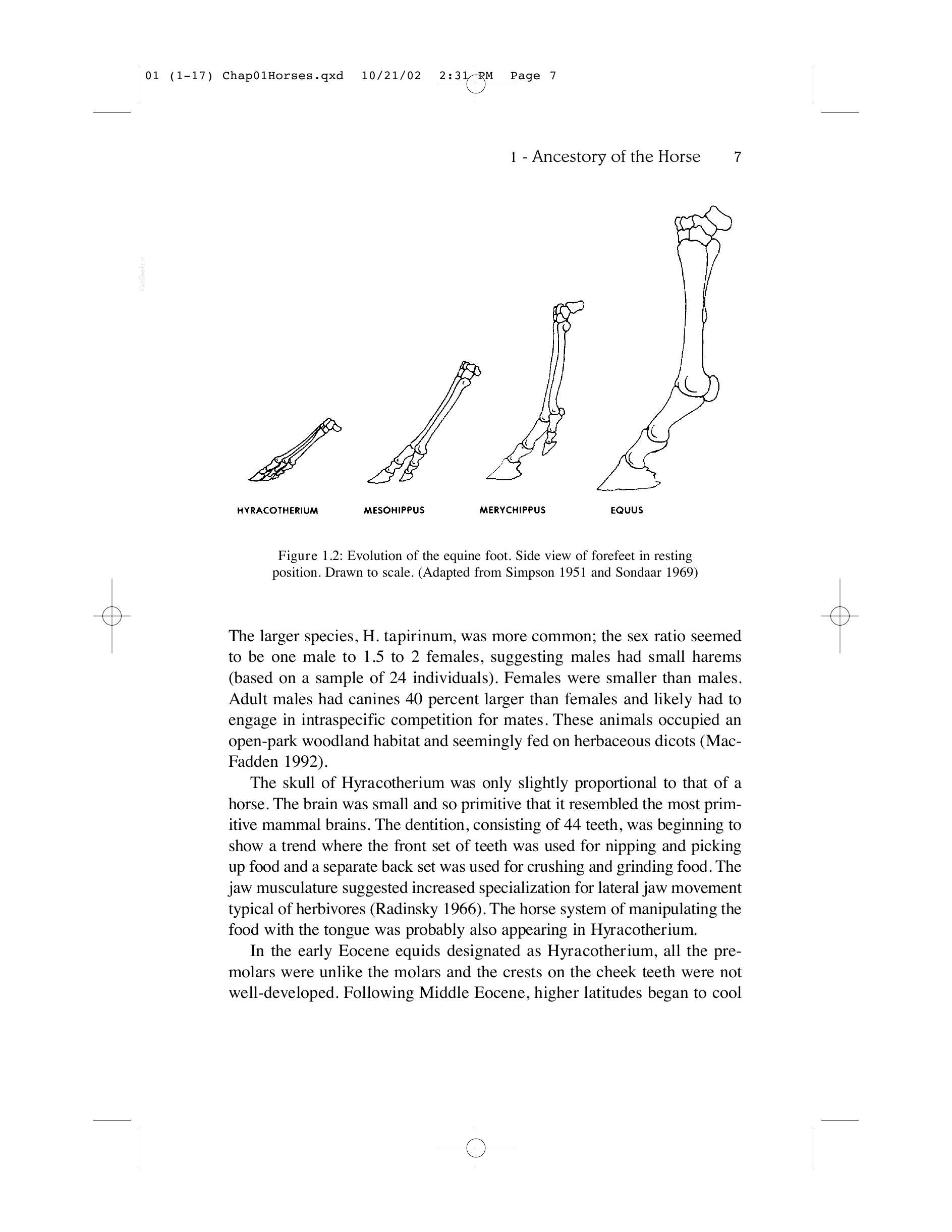 01 (1-17) Chap01Horses.qxd 10/21/02 2:31 PM Page 7

1 - Ancestory of the Horse 7

HYRACOTHERIUM

MESOHIPPUS

MERYCHIPPUS

EQUUS

Figure 1.2: Evolution of the equine foot. Side view of forefeet in resting position. Drawn to scale. (Adapted from Simpson 1951 and Sondaar 1969)

The larger species, H. tapirinum, was more common; the sex ratio seemed to be one male to 1.5 to 2 females, suggesting males had small harems (based on a sample of 24 individuals). Females were smaller than males. Adult males had canines 40 percent larger than females and likely had to engage in intraspecific competition for mates. These animals occupied an open-park woodland habitat and seemingly fed on herbaceous dicots (MacFadden 1992).

The skull of Hyracotherium was only slightly proportional to that of a horse. The brain was small and so primitive that it resembled the most primitive mammal brains. The dentition, consisting of 44 teeth, was beginning to show a trend where the front set of teeth was used for nipping and picking up food and a separate back set was used for crushing and grinding food. The jaw musculature suggested increased specialization for lateral jaw movement typical of herbivores (Radinsky 1966). The horse system of manipulating the food with the tongue was probably also appearing in Hyracotherium.

In the early Eocene equids designated as Hyracotherium, all the premolars were unlike the molars and the crests on the cheek teeth were not well-developed. Following Middle Eocene, higher latitudes began to cool